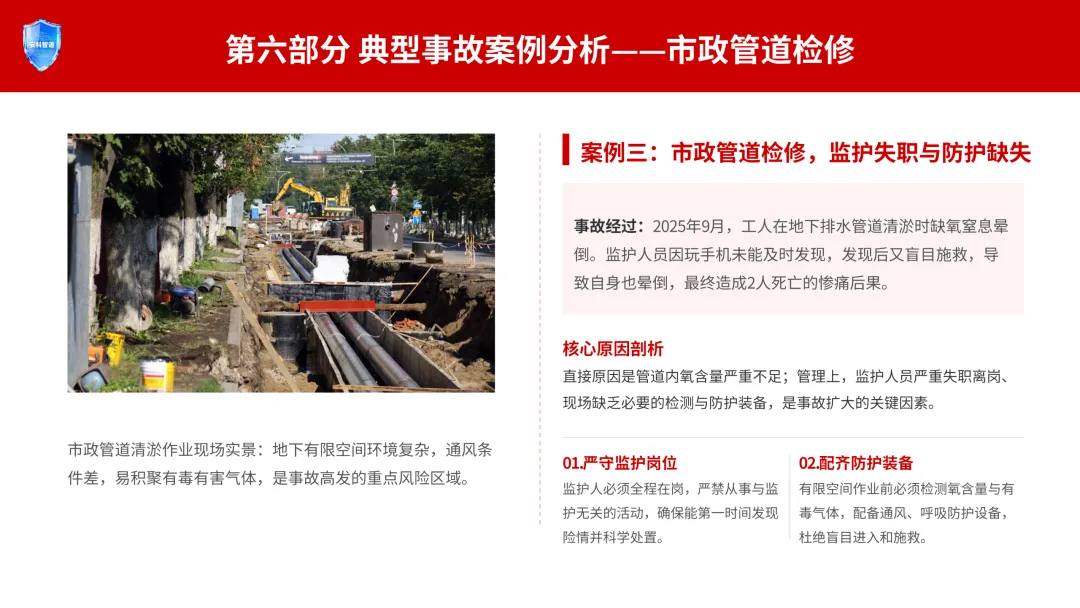 第六部分 典型事故案例分析——市政管道检修

市政管道清淤作业现场实景：地下有限空间环境复杂，通风条件差，易积聚有毒有害气体，是事故高发的重点风险区域。

案例三：市政管道检修，监护失职与防护缺失

事故经过：2025年9月，工人在地下排水管道清淤时缺氧窒息晕倒。监护人员因玩手机未能及时发现，发现后又盲目施救，导致自身也晕倒，最终造成2人死亡的惨痛后果。

核心原因剖析

直接原因是管道内氧含量严重不足；管理上，监护人员严重失职离岗、现场缺乏必要的检测与防护装备，是事故扩大的关键因素。

01.严守监护岗位

监护人必须全程在岗，严禁从事与监护无关的活动，确保能第一时间发现险情并科学处置。

02.配齐防护装备

有限空间作业前必须检测氧含量与有毒气体，配备通风、呼吸防护设备，杜绝盲目进入和施救。